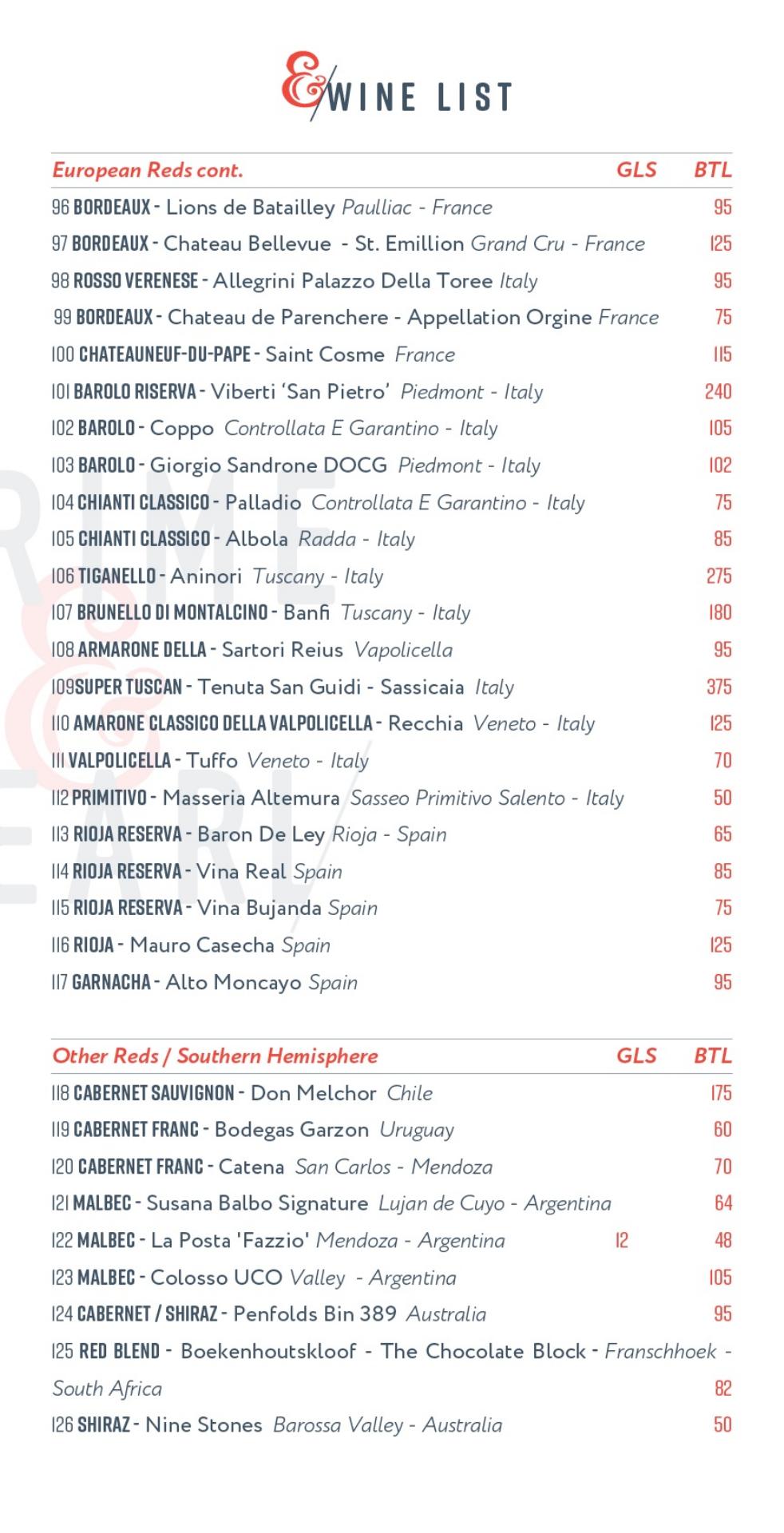 & WINE LIST

| European Reds cont. | GLS | BTL |
|---|---|---|
| 96 BORDEAUX - Lions de Batailley Paulliac - France | | 95 |
| 97 BORDEAUX - Chateau Bellevue - St. Emillion Grand Cru - France | | 125 |
| 98 ROSSO VERENESE - Allegrini Palazzo Della Toree Italy | | 95 |
| 99 BORDEAUX - Chateau de Parenchere - Appellation Orgine France | | 75 |
| 100 CHATEAUNEUF-DU-PAPE - Saint Cosme France | | 115 |
| 101 BAROLO RISERVA - Viberti 'San Pietro' Piedmont - Italy | | 240 |
| 102 BAROLO - Coppo Controllata E Garantino - Italy | | 105 |
| 103 BAROLO - Giorgio Sandrone DOCG Piedmont - Italy | | 102 |
| 104 CHIANTI CLASSICO - Palladio Controllata E Garantino - Italy | | 75 |
| 105 CHIANTI CLASSICO - Albola Radda - Italy | | 85 |
| 106 TIGANELLO - Aninori Tuscany - Italy | | 275 |
| 107 BRUNELLO DI MONTALCINO - Banfi Tuscany - Italy | | 180 |
| 108 ARMARONE DELLA - Sartori Reius Vapolicella | | 95 |
| 109SUPER TUSCAN - Tenuta San Guidi - Sassicaia Italy | | 375 |
| 110 AMARONE CLASSICO DELLA VALPOLICELLA - Recchia Veneto - Italy | | 125 |
| 111 VALPOLICELLA - Tuffo Veneto - Italy | | 70 |
| 112 PRIMITIVO - Masseria Altemura Sasseo Primitivo Salento - Italy | | 50 |
| 113 RIOJA RESERVA - Baron De Ley Rioja - Spain | | 65 |
| 114 RIOJA RESERVA - Vina Real Spain | | 85 |
| 115 RIOJA RESERVA - Vina Bujanda Spain | | 75 |
| 116 RIOJA - Mauro Casecha Spain | | 125 |
| 117 GARNACHA - Alto Moncayo Spain | | 95 |

| Other Reds / Southern Hemisphere | GLS | BTL |
|---|---|---|
| 118 CABERNET SAUVIGNON - Don Melchor Chile | | 175 |
| 119 CABERNET FRANC - Bodegas Garzon Uruguay | | 60 |
| 120 CABERNET FRANC - Catena San Carlos - Mendoza | | 70 |
| 121 MALBEC - Susana Balbo Signature Lujan de Cuyo - Argentina | | 64 |
| 122 MALBEC - La Posta 'Fazzio' Mendoza - Argentina | 12 | 48 |
| 123 MALBEC - Colosso UCO Valley - Argentina | | 105 |
| 124 CABERNET / SHIRAZ - Penfolds Bin 389 Australia | | 95 |
| 125 RED BLEND - Boekenhoutskloof - The Chocolate Block - Franschhoek - South Africa | | 82 |
| 126 SHIRAZ - Nine Stones Barossa Valley - Australia | | 50 |